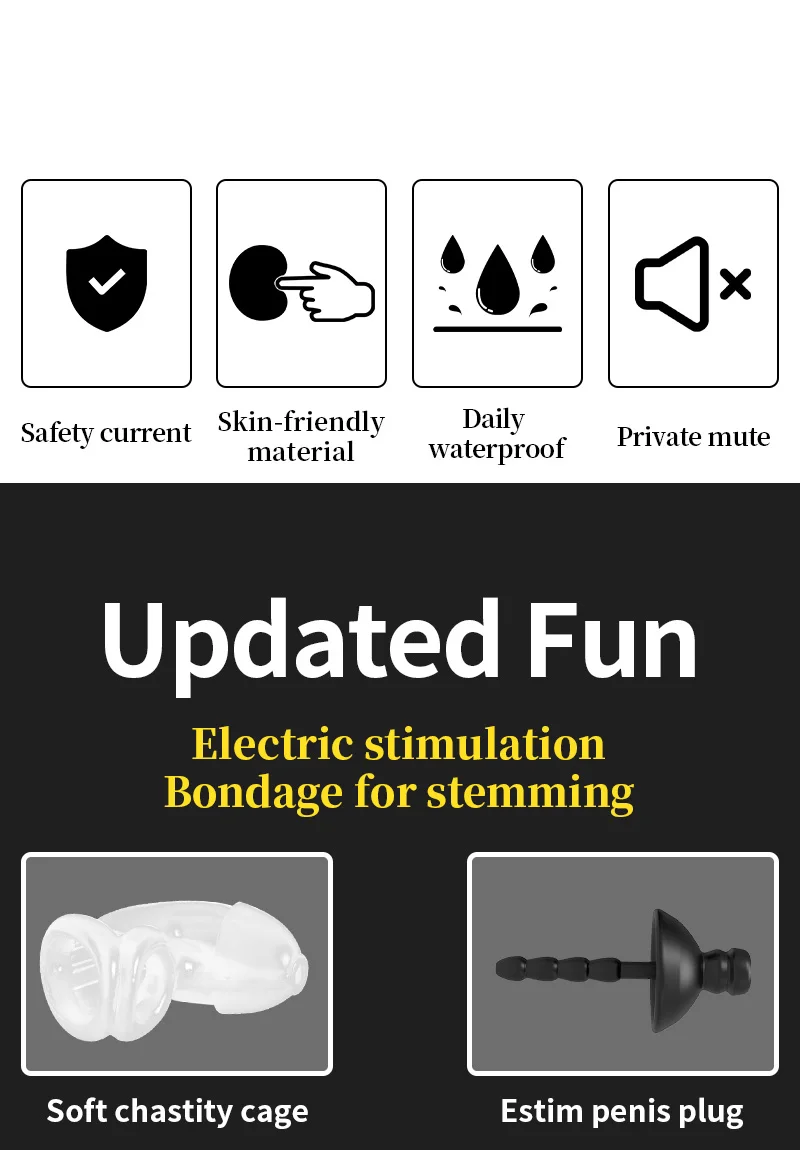 Safety current

Skin-friendly
material

Daily
waterproof

Private mute

Updated Fun

Electric stimulation
Bondage for stemming

Soft chastity cage

Estim penis plug